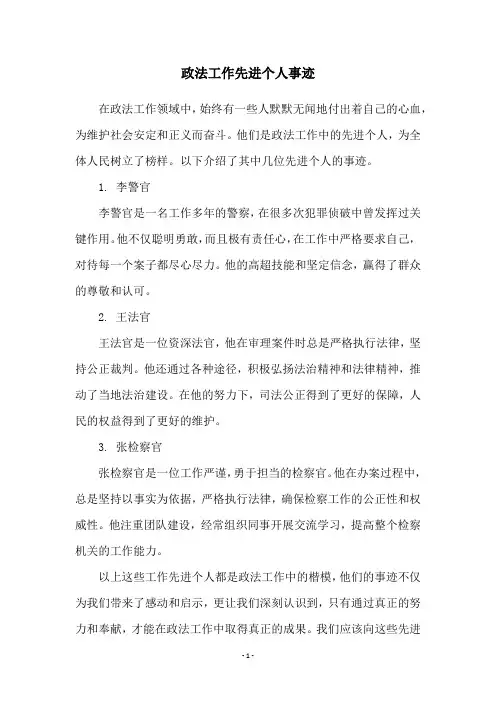 政法工作先进个人事迹

在政法工作领域中，始终有一些人默默无闻地付出着自己的心血，为维护社会安定和正义而奋斗。他们是政法工作中的先进个人，为全体人民树立了榜样。以下介绍了其中几位先进个人的事迹。

1. 李警官

李警官是一名工作多年的警察，在很多次犯罪侦破中曾发挥过关键作用。他不仅聪明勇敢，而且极有责任心，在工作中严格要求自己，对待每一个案子都尽心尽力。他的高超技能和坚定信念，赢得了群众的尊敬和认可。

2. 王法官

王法官是一位资深法官，他在审理案件时总是严格执行法律，坚持公正裁判。他还通过各种途径，积极弘扬法治精神和法律精神，推动了当地法治建设。在他的努力下，司法公正得到了更好的保障，人民的权益得到了更好的维护。

3. 张检察官

张检察官是一位工作严谨，勇于担当的检察官。他在办案过程中，总是坚持以事实为依据，严格执行法律，确保检察工作的公正性和权威性。他注重团队建设，经常组织同事开展交流学习，提高整个检察机关的工作能力。

以上这些工作先进个人都是政法工作中的楷模，他们的事迹不仅为我们带来了感动和启示，更让我们深刻认识到，只有通过真正的努力和奉献，才能在政法工作中取得真正的成果。我们应该向这些先进

- 1 -